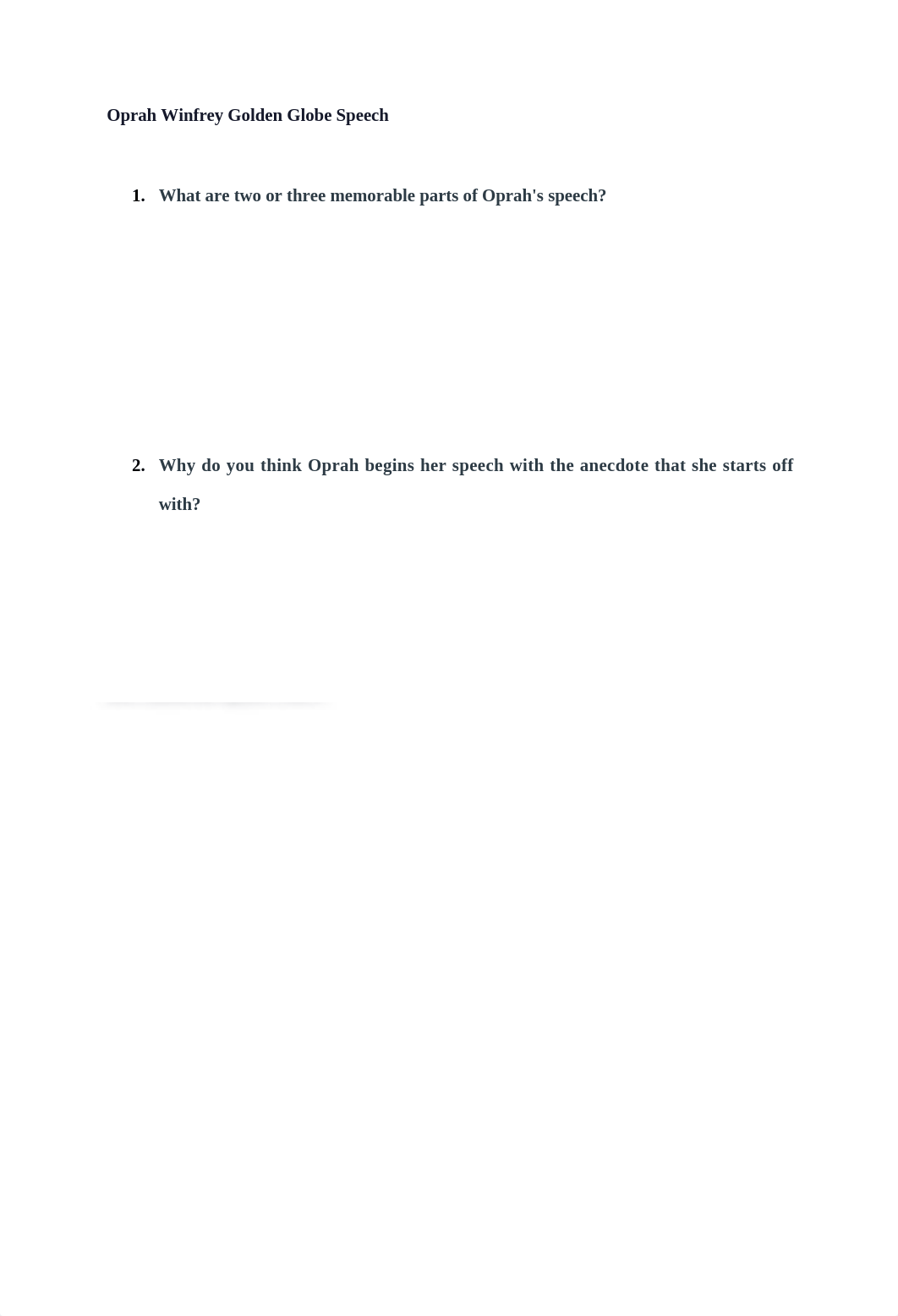 Oprah Winfrey Golden Globe Speech

1. What are two or three memorable parts of Oprah's speech?

2. Why do you think Oprah begins her speech with the anecdote that she starts off with?